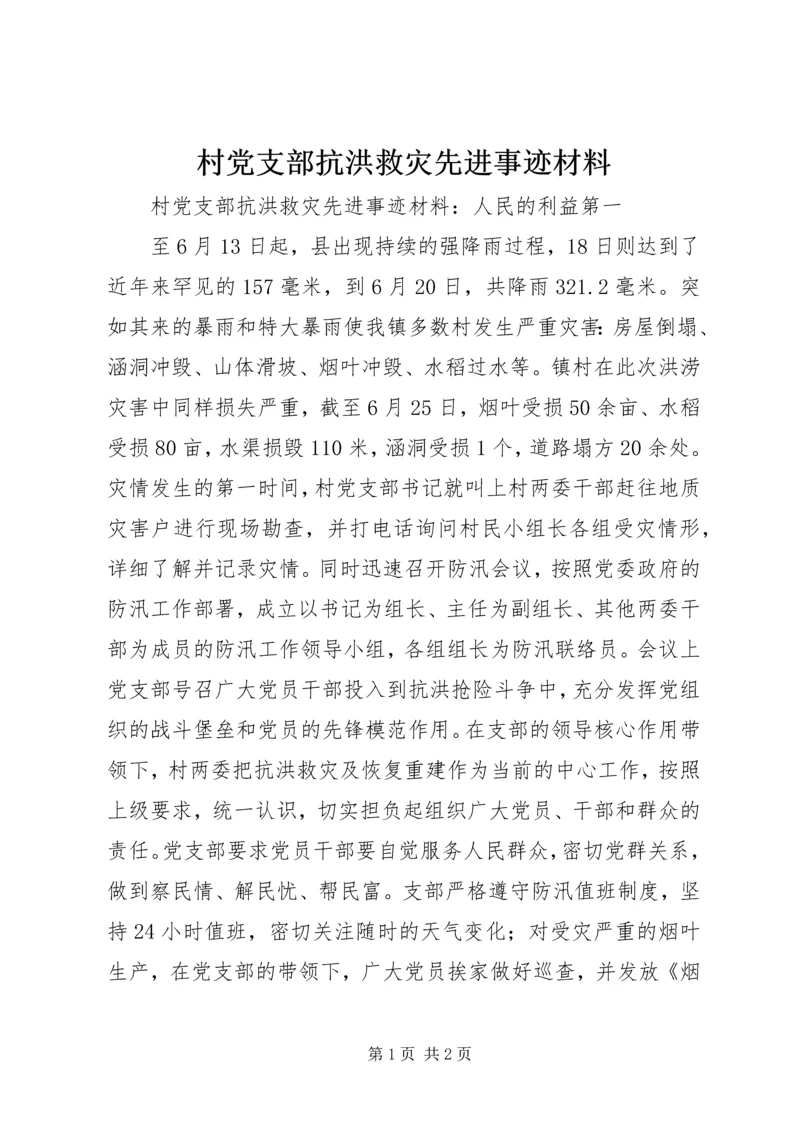 村党支部抗洪救灾先进事迹材料

村党支部抗洪救灾先进事迹材料：人民的利益第一

至6月13日起，县出现持续的强降雨过程，18日则达到了近年来罕见的157毫米，到6月20日，共降雨321.2毫米。突如其来的暴雨和特大暴雨使我镇多数村发生严重灾害：房屋倒塌、涵洞冲毁、山体滑坡、烟叶冲毁、水稻过水等。镇村在此次洪涝灾害中同样损失严重，截至6月25日，烟叶受损50余亩、水稻受损80亩，水渠损毁110米，涵洞受损1个，道路塌方20余处。灾情发生的第一时间，村党支部书记就叫上村两委干部赶往地质灾害户进行现场勘查，并打电话询问村民小组长各组受灾情形，详细了解并记录灾情。同时迅速召开防汛会议，按照党委政府的防汛工作部署，成立以书记为组长、主任为副组长、其他两委干部为成员的防汛工作领导小组，各组组长为防汛联络员。会议上党支部号召广大党员干部投入到抗洪抢险斗争中，充分发挥党组织的战斗堡垒和党员的先锋模范作用。在支部的领导核心作用带领下，村两委把抗洪救灾及恢复重建作为当前的中心工作，按照上级要求，统一认识，切实担负起组织广大党员、干部和群众的责任。党支部要求党员干部要自觉服务人民群众，密切党群关系，做到察民情、解民忧、帮民富。支部严格遵守防汛值班制度，坚持24小时值班，密切关注随时的天气变化；对受灾严重的烟叶生产，在党支部的带领下，广大党员挨家做好巡查，并发放《烟

第1页 共2页